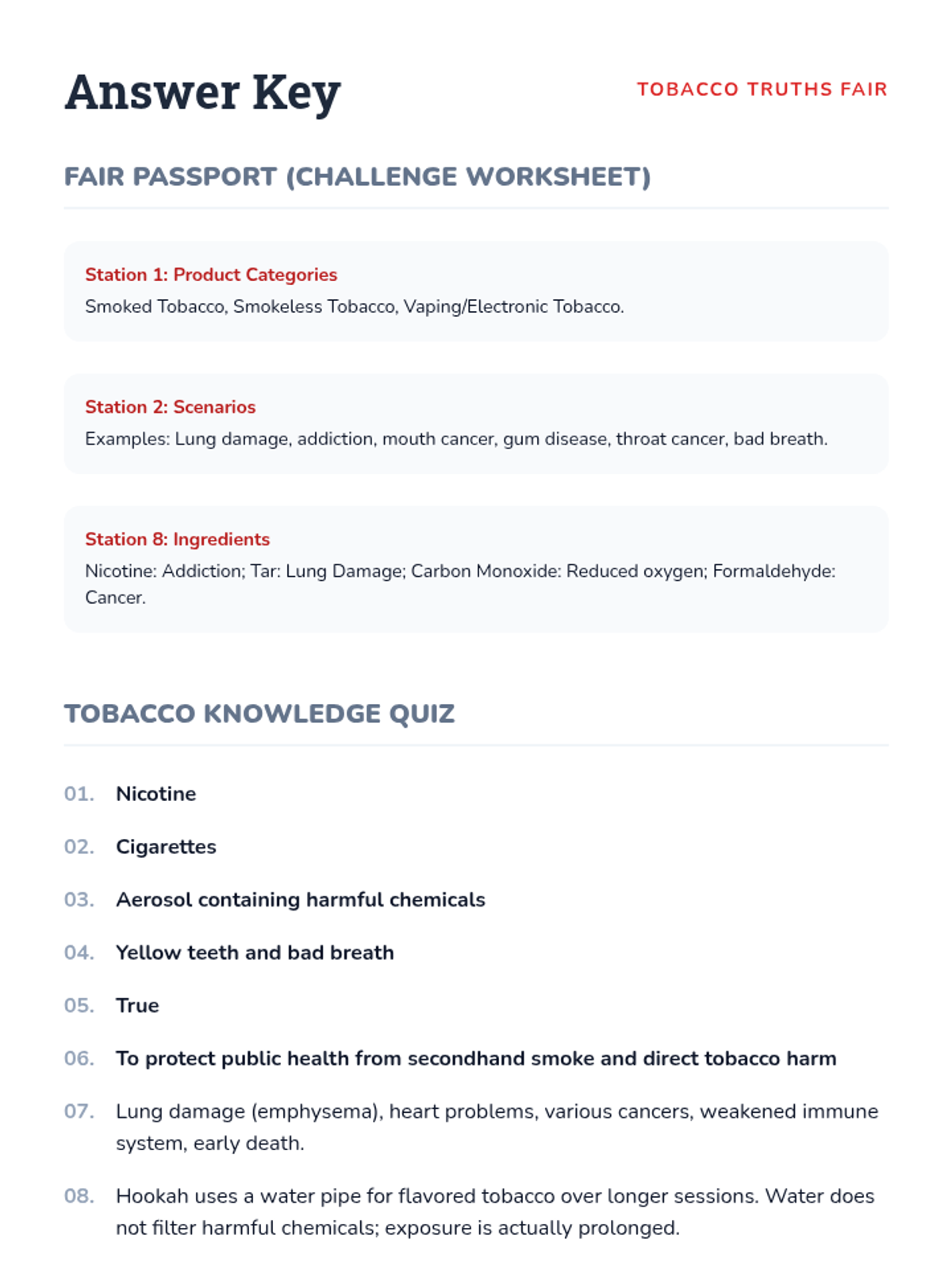 Answer Key

TOBACCO TRUTHS FAIR

FAIR PASSPORT (CHALLENGE WORKSHEET)

Station 1: Product Categories
Smoked Tobacco, Smokeless Tobacco, Vaping/Electronic Tobacco.

Station 2: Scenarios
Examples: Lung damage, addiction, mouth cancer, gum disease, throat cancer, bad breath.

Station 8: Ingredients
Nicotine: Addiction; Tar: Lung Damage; Carbon Monoxide: Reduced oxygen; Formaldehyde: Cancer.

TOBACCO KNOWLEDGE QUIZ

01. Nicotine

02. Cigarettes

03. Aerosol containing harmful chemicals

04. Yellow teeth and bad breath

05. True

06. To protect public health from secondhand smoke and direct tobacco harm

07. Lung damage (emphysema), heart problems, various cancers, weakened immune system, early death.

08. Hookah uses a water pipe for flavored tobacco over longer sessions. Water does not filter harmful chemicals; exposure is actually prolonged.